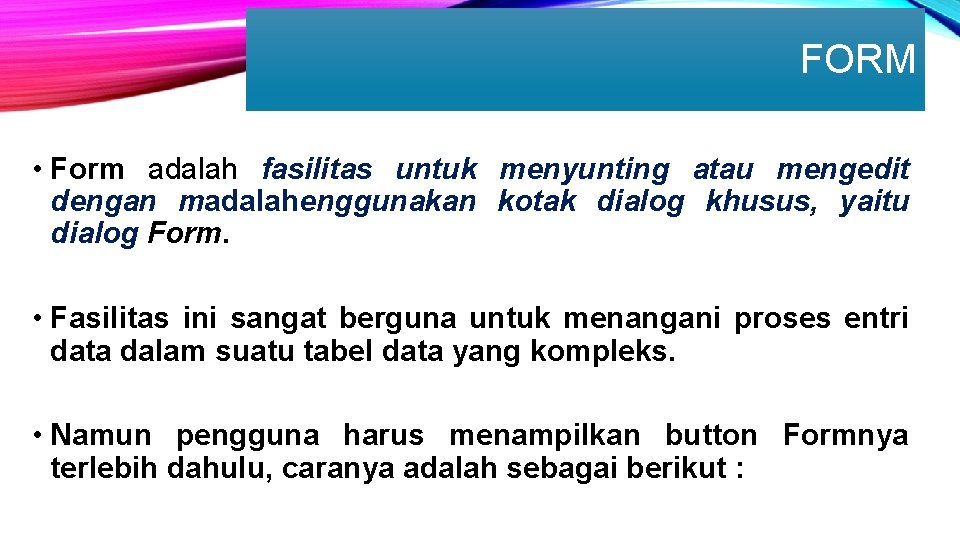 FORM

• Form adalah fasilitas untuk menyunting atau mengedit dengan madalahenggunakan kotak dialog khusus, yaitu dialog Form.

• Fasilitas ini sangat berguna untuk menangani proses entri data dalam suatu tabel data yang kompleks.

• Namun pengguna harus menampilkan button Formnya terlebih dahulu, caranya adalah sebagai berikut :